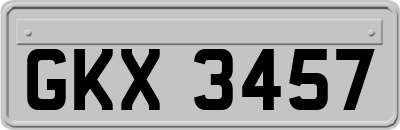 GKX 3457